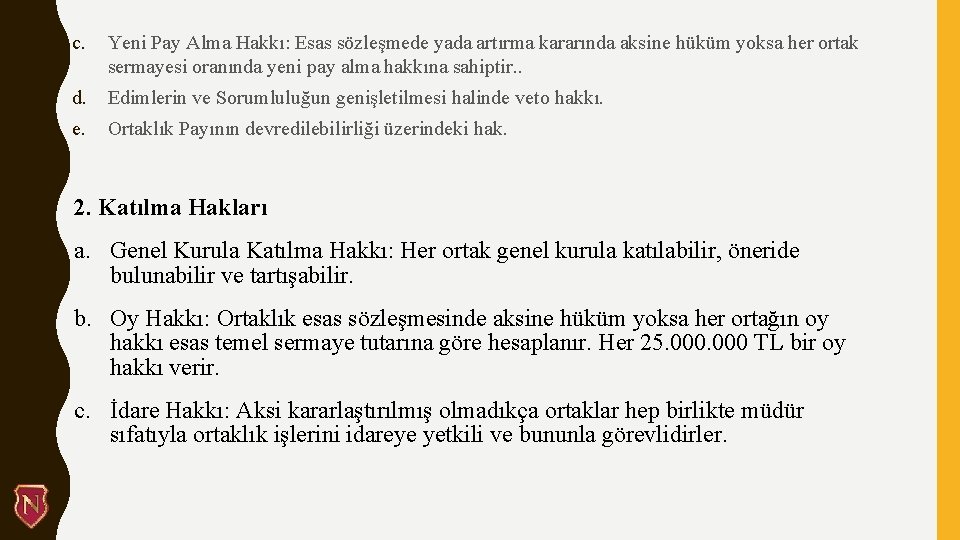 c. Yeni Pay Alma Hakkı: Esas sözleşmede yada artırma kararında aksine hüküm yoksa her ortak sermayesi oranında yeni pay alma hakkına sahiptir..

d. Edimlerin ve Sorumluluğun genişletilmesi halinde veto hakkı.

e. Ortaklık Payının devredilebilirliği üzerindeki hak.

2. Katılma Hakları

a. Genel Kurula Katılma Hakkı: Her ortak genel kurula katılabilir, öneride bulunabilir ve tartışabilir.

b. Oy Hakkı: Ortaklık esas sözleşmesinde aksine hüküm yoksa her ortağın oy hakkı esas temel sermaye tutarına göre hesaplanır. Her 25.000.000 TL bir oy hakkı verir.

c. İdare Hakkı: Aksi kararlaştırılmış olmadıkça ortaklar hep birlikte müdür sıfatıyla ortaklık işlerini idareye yetkili ve bununla görevlidirler.

N